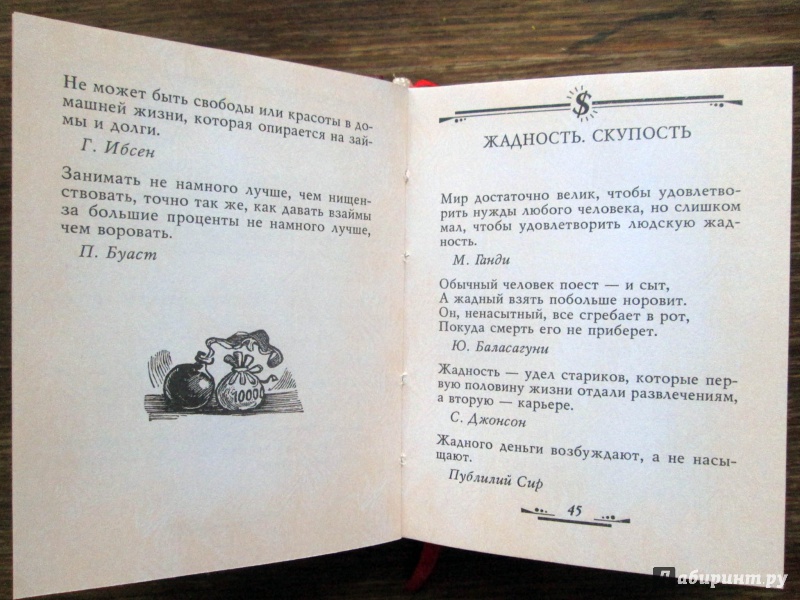 Не может быть свободы или красоты в домашней жизни, которая опирается на займы и долги.

Г. Ибсен

Занимать не намного лучше, чем нищенствовать, точно так же, как давать взаймы за большие проценты не намного лучше, чем воровать.

П. Буаст

1000

$

ЖАДНОСТЬ. СКУПОСТЬ

Мир достаточно велик, чтобы удовлетворить нужды любого человека, но слишком мал, чтобы удовлетворить людскую жадность.

М. Ганди

Обычный человек поест — и сыт,
А жадный взять побольше норовит.
Он, ненасытный, все сгребает в рот,
Покуда смерть его не приберет.

Ю. Баласагуни

Жадность — удел стариков, которые первую половину жизни отдали развлечениям, а вторую — карьере.

С. Джонсон

Жадного деньги возбуждают, а не насыщают.

Публилий Сир

45

Лабиринт.ру